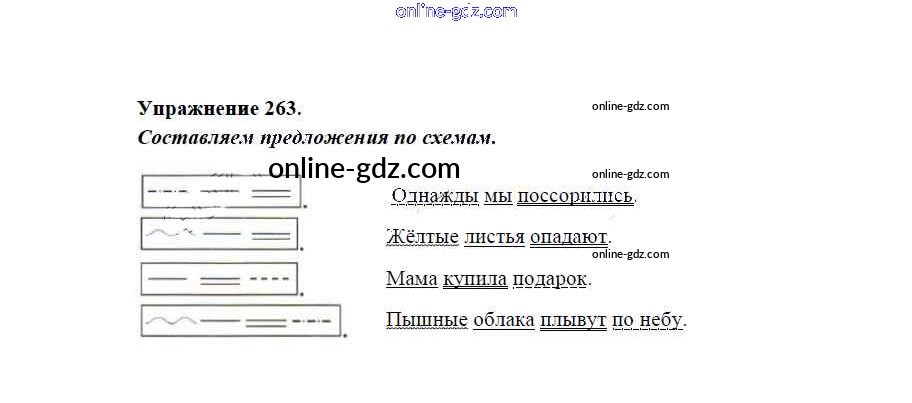 Упражнение 263.

Составляем предложения по схемам.

Однажды мы поссорились.

Жёлтые листья опадают.

Мама купила подарок.

Пышные облака плывут по небу.

online-gdz.com